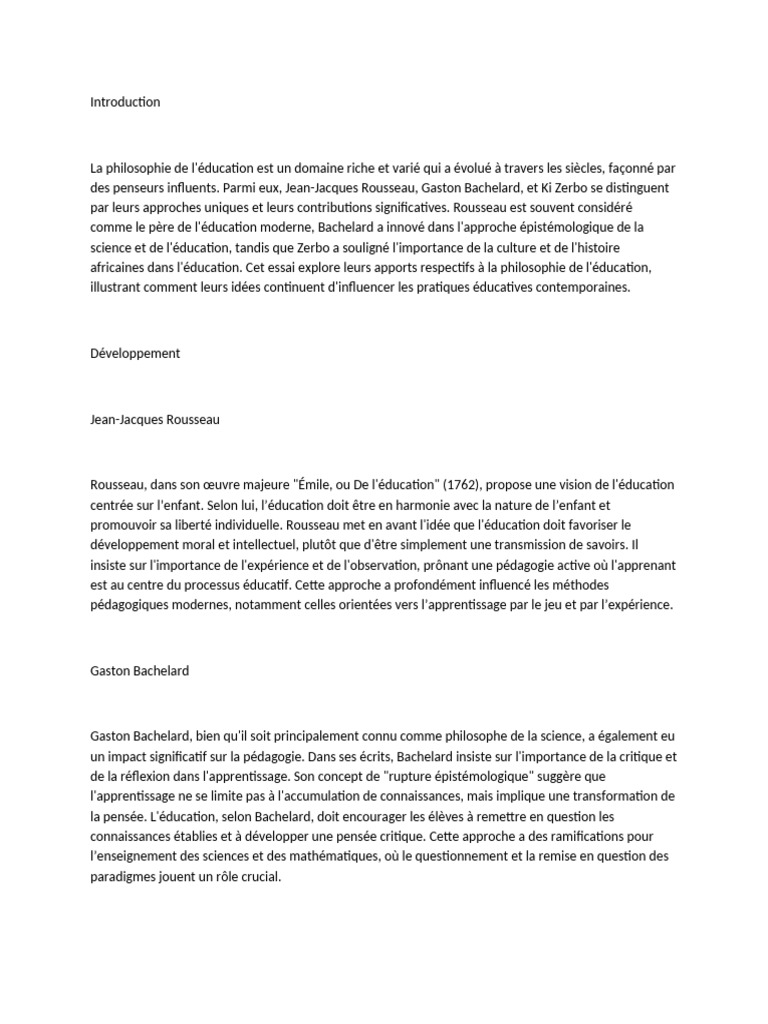 Introduction

La philosophie de l'éducation est un domaine riche et varié qui a évolué à travers les siècles, façonné par des penseurs influents. Parmi eux, Jean-Jacques Rousseau, Gaston Bachelard, et Ki Zerbo se distinguent par leurs approches uniques et leurs contributions significatives. Rousseau est souvent considéré comme le père de l'éducation moderne, Bachelard a innové dans l'approche épistémologique de la science et de l'éducation, tandis que Zerbo a souligné l'importance de la culture et de l'histoire africaines dans l'éducation. Cet essai explore leurs apports respectifs à la philosophie de l'éducation, illustrant comment leurs idées continuent d'influencer les pratiques éducatives contemporaines.

Développement

Jean-Jacques Rousseau

Rousseau, dans son œuvre majeure "Émile, ou De l'éducation" (1762), propose une vision de l'éducation centrée sur l'enfant. Selon lui, l'éducation doit être en harmonie avec la nature de l'enfant et promouvoir sa liberté individuelle. Rousseau met en avant l'idée que l'éducation doit favoriser le développement moral et intellectuel, plutôt que d'être simplement une transmission de savoirs. Il insiste sur l'importance de l'expérience et de l'observation, prônant une pédagogie active où l'apprenant est au centre du processus éducatif. Cette approche a profondément influencé les méthodes pédagogiques modernes, notamment celles orientées vers l'apprentissage par le jeu et par l'expérience.

Gaston Bachelard

Gaston Bachelard, bien qu'il soit principalement connu comme philosophe de la science, a également eu un impact significatif sur la pédagogie. Dans ses écrits, Bachelard insiste sur l'importance de la critique et de la réflexion dans l'apprentissage. Son concept de "rupture épistémologique" suggère que l'apprentissage ne se limite pas à l'accumulation de connaissances, mais implique une transformation de la pensée. L'éducation, selon Bachelard, doit encourager les élèves à remettre en question les connaissances établies et à développer une pensée critique. Cette approche a des ramifications pour l'enseignement des sciences et des mathématiques, où le questionnement et la remise en question des paradigmes jouent un rôle crucial.